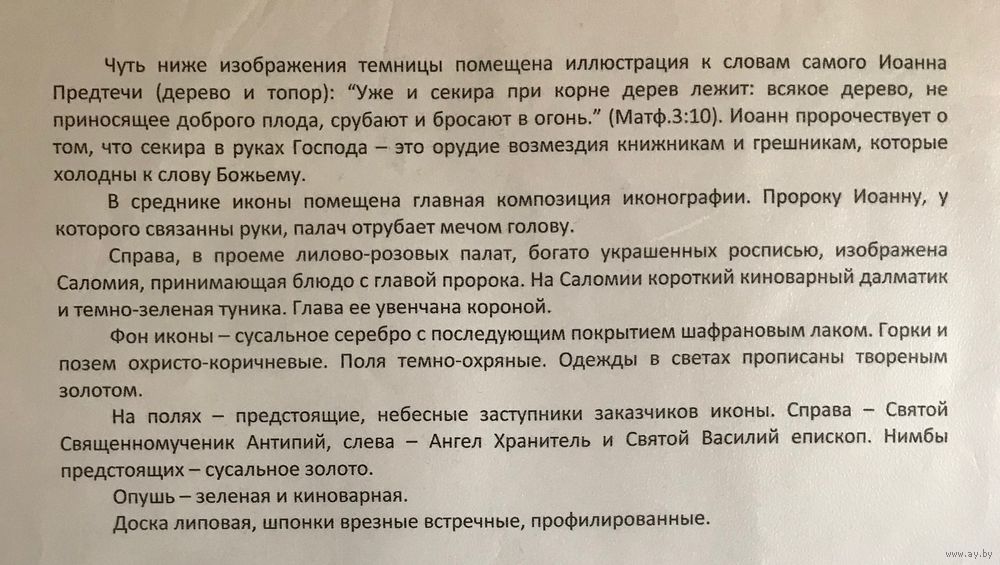 Чуть ниже изображения темницы помещена иллюстрация к словам самого Иоанна Предтечи (дерево и топор): "Уже и секира при корне дерев лежит: всякое дерево, не приносящее доброго плода, срубают и бросают в огонь." (Матф.3:10). Иоанн пророчествует о том, что секира в руках Господа – это орудие возмездия книжникам и грешникам, которые холодны к слову Божьему.

В среднике иконы помещена главная композиция иконографии. Пророку Иоанну, у которого связанны руки, палач отрубает мечом голову.

Справа, в проеме лилово-розовых палат, богато украшенных росписью, изображена Саломия, принимающая блюдо с главой пророка. На Саломии короткий киноварный далматик и темно-зеленая туника. Глава ее увенчана короной.

Фон иконы – сусальное серебро с последующим покрытием шафрановым лаком. Горки и позем охристо-коричневые. Поля темно-охряные. Одежды в светах прописаны твореным золотом.

На полях – предстоящие, небесные заступники заказчиков иконы. Справа – Святой Священномученик Антипий, слева – Ангел Хранитель и Святой Василий епископ. Нимбы предстоящих – сусальное золото.

Опушь – зеленая и киноварная.

Доска липовая, шпонки врезные встречные, профилированные.

www.ay.by